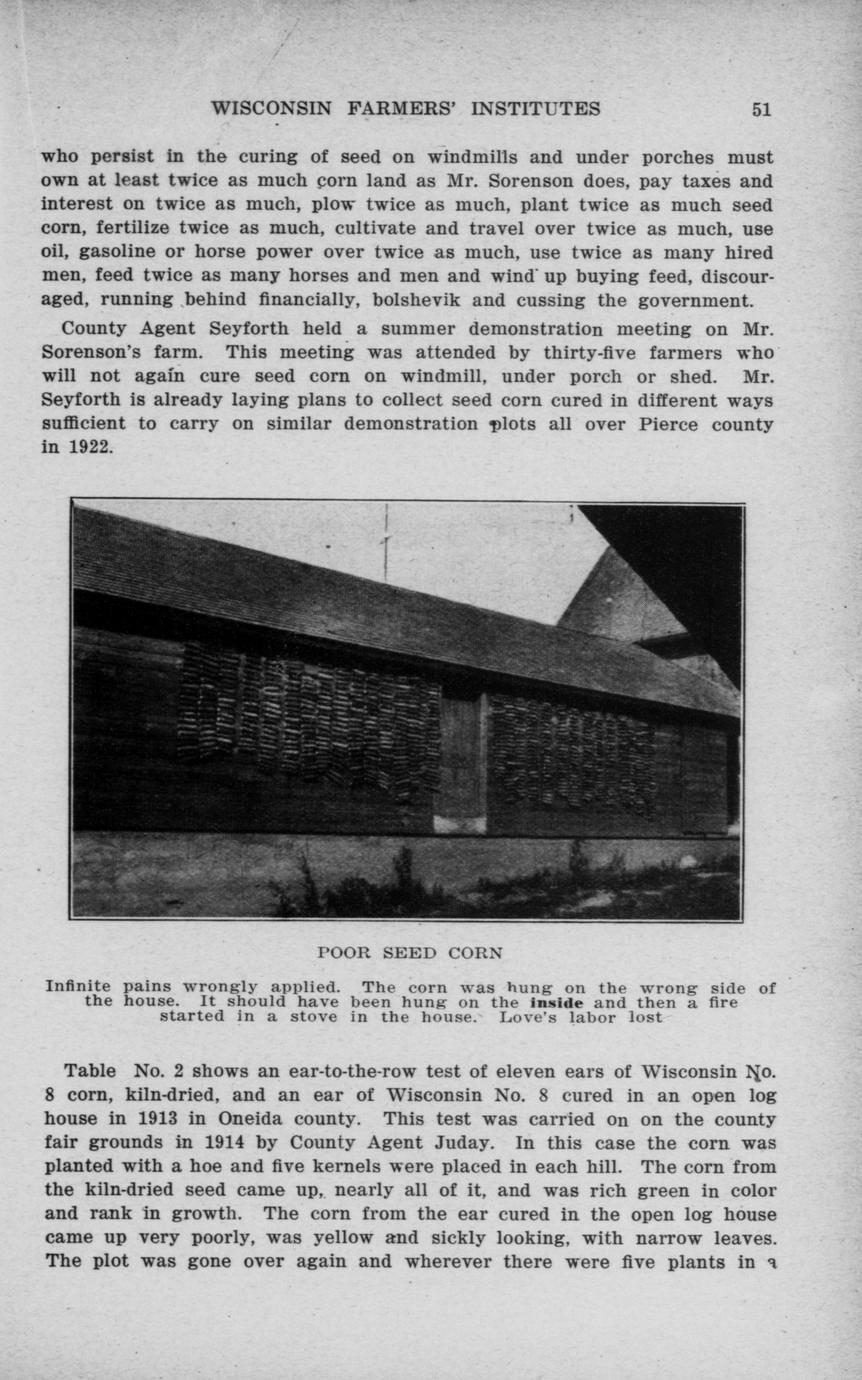 WISCONSIN FARMERS' INSTITUTES 51

who persist in the curing of seed on windmills and under porches must own at least twice as much corn land as Mr. Sorenson does, pay taxes and interest on twice as much, plow twice as much, plant twice as much seed corn, fertilize twice as much, cultivate and travel over twice as much, use oil, gasoline or horse power over twice as much, use twice as many hired men, feed twice as many horses and men and wind up buying feed, discouraged, running behind financially, bolshevik and cussing the government.

County Agent Seyforth held a summer demonstration meeting on Mr. Sorenson's farm. This meeting was attended by thirty-five farmers who will not again cure seed corn on windmill, under porch or shed. Mr. Seyforth is already laying plans to collect seed corn cured in different ways sufficient to carry on similar demonstration plots all over Pierce county in 1922.

POOR SEED CORN

Infinite pains wrongly applied. The corn was hung on the wrong side of the house. It should have been hung on the inside and then a fire started in a stove in the house. Love's labor lost

Table No. 2 shows an ear-to-the-row test of eleven ears of Wisconsin No. 8 corn, kiln-dried, and an ear of Wisconsin No. 8 cured in an open log house in 1913 in Oneida county. This test was carried on on the county fair grounds in 1914 by County Agent Juday. In this case the corn was planted with a hoe and five kernels were placed in each hill. The corn from the kiln-dried seed came up, nearly all of it, and was rich green in color and rank in growth. The corn from the ear cured in the open log house came up very poorly, was yellow and sickly looking, with narrow leaves. The plot was gone over again and wherever there were five plants in a